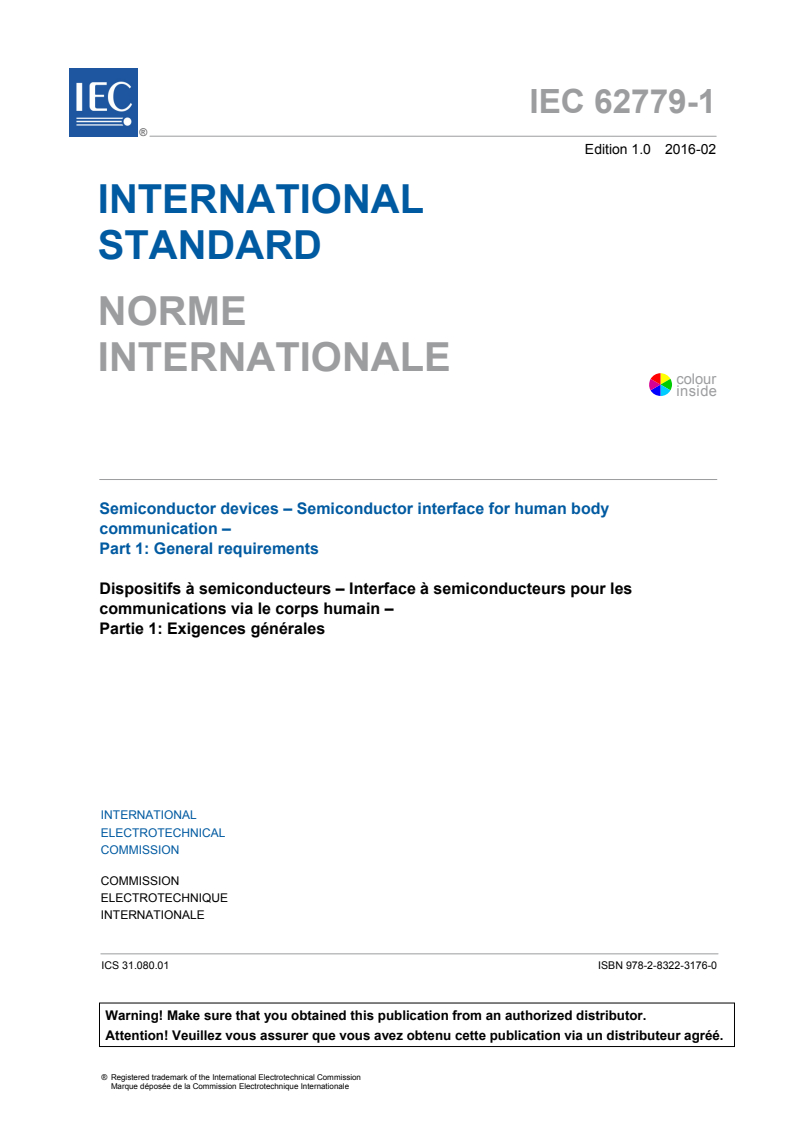 IEC
®

IEC 62779-1

Edition 1.0 2016-02

INTERNATIONAL STANDARD

NORME INTERNATIONALE

colour inside

Semiconductor devices – Semiconductor interface for human body communication –
Part 1: General requirements

Dispositifs à semiconducteurs – Interface à semiconducteurs pour les communications via le corps humain –
Partie 1: Exigences générales

INTERNATIONAL
ELECTROTECHNICAL
COMMISSION

COMMISSION
ELECTROTECHNIQUE
INTERNATIONALE

ICS 31.080.01

ISBN 978-2-8322-3176-0

Warning! Make sure that you obtained this publication from an authorized distributor.
Attention! Veuillez vous assurer que vous avez obtenu cette publication via un distributeur agréé.

® Registered trademark of the International Electrotechnical Commission
Marque déposée de la Commission Electrotechnique Internationale